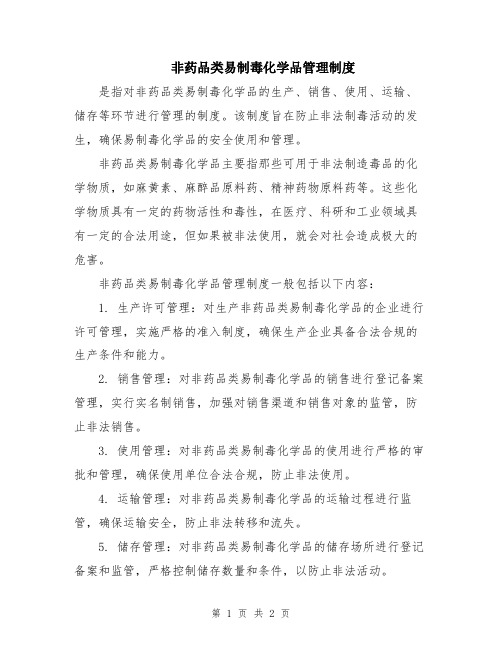 非药品类易制毒化学品管理制度

是指对非药品类易制毒化学品的生产、销售、使用、运输、储存等环节进行管理的制度。该制度旨在防止非法制毒活动的发生，确保易制毒化学品的安全使用和管理。

非药品类易制毒化学品主要指那些可用于非法制造毒品的化学物质，如麻黄素、麻醉品原料药、精神药物原料药等。这些化学物质具有一定的药物活性和毒性，在医疗、科研和工业领域具有一定的合法用途，但如果被非法使用，就会对社会造成极大的危害。

非药品类易制毒化学品管理制度一般包括以下内容：

1. 生产许可管理：对生产非药品类易制毒化学品的企业进行许可管理，实施严格的准入制度，确保生产企业具备合法合规的生产条件和能力。

2. 销售管理：对非药品类易制毒化学品的销售进行登记备案管理，实行实名制销售，加强对销售渠道和销售对象的监管，防止非法销售。

3. 使用管理：对非药品类易制毒化学品的使用进行严格的审批和管理，确保使用单位合法合规，防止非法使用。

4. 运输管理：对非药品类易制毒化学品的运输过程进行监管，确保运输安全，防止非法转移和流失。

5. 储存管理：对非药品类易制毒化学品的储存场所进行登记备案和监管，严格控制储存数量和条件，以防止非法活动。

第 1 页 共 2 页